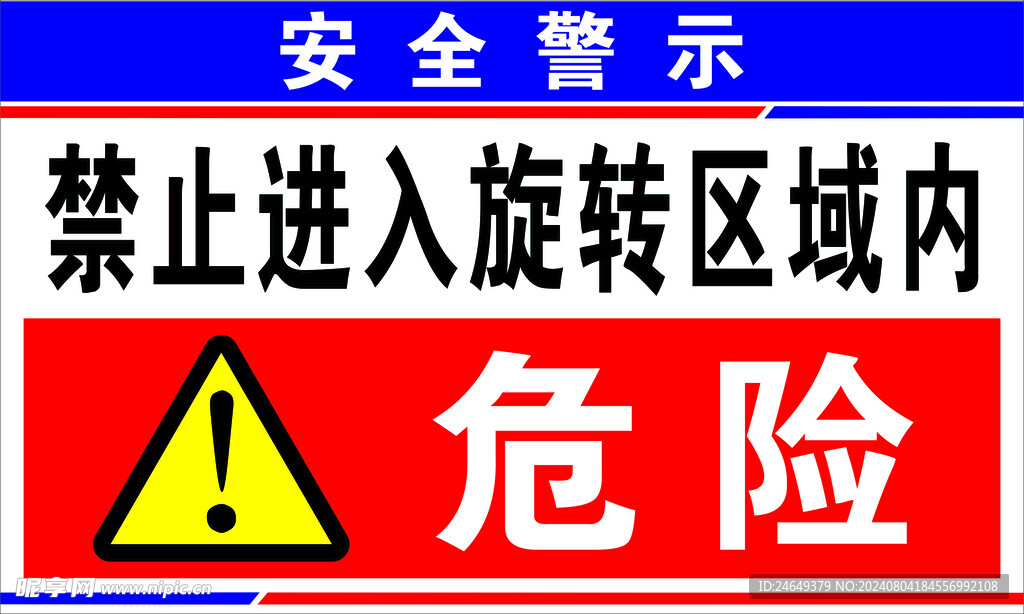 安全警示

禁止进入旋转区域内

!

危险

昵享网 www.nipic.cn

ID:24649379 NO:20240804184556992108